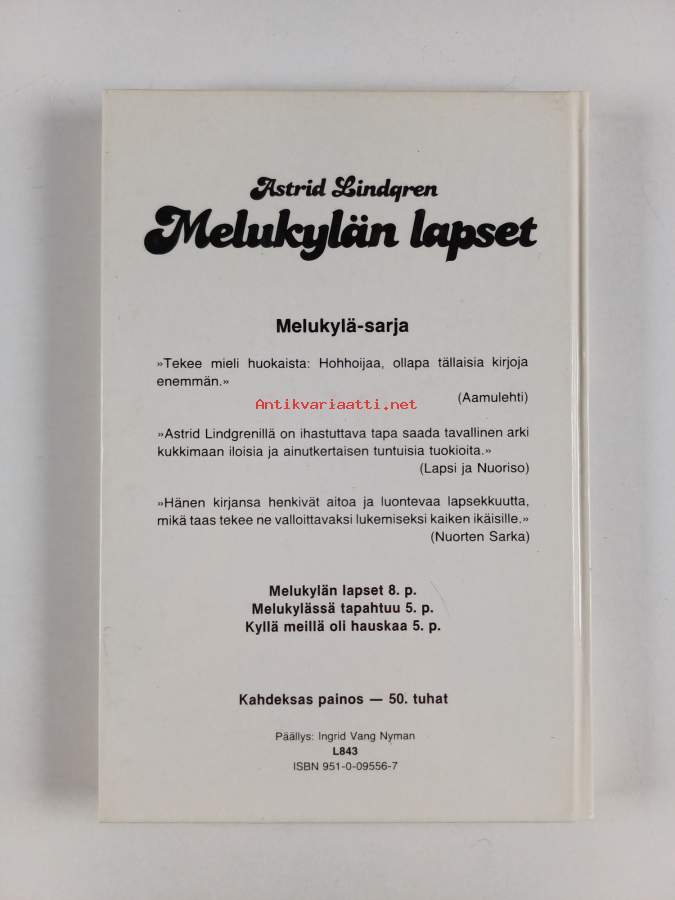 Astrid Lindgren
Melukylän lapset

Melukylä-sarja

»Tekee mieli huokaista: Hohhoijaa, ollapa tällaisia kirjoja enemmän.»
(Aamulehti)

»Astrid Lindgrenillä on ihastuttava tapa saada tavallinen arki kukkimaan iloisia ja ainutkertaisen tuntuisia tuokioita.»
(Lapsi ja Nuoriso)

»Hänen kirjansa henkivät aitoa ja luontevaa lapsekkuutta, mikä taas tekee ne valloittavaksi lukemiseksi kaiken ikäisille.»
(Nuorten Sarka)

Melukylän lapset 8. p.
Melukylässä tapahtuu 5. p.
Kyllä meillä oli hauskaa 5. p.

Kahdeksas painos — 50. tuhat

Päällys: Ingrid Vang Nyman
L843
ISBN 951-0-09556-7

Antikvariaatti.net